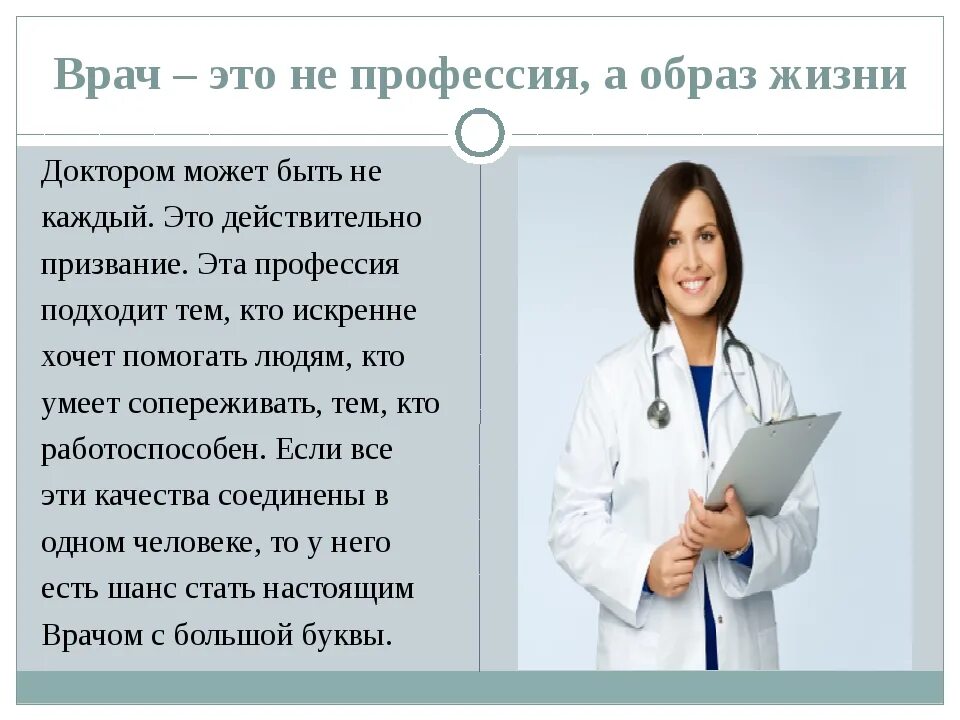 Врач – это не профессия, а образ жизни

Доктором может быть не каждый. Это действительно призвание. Эта профессия подходит тем, кто искренне хочет помогать людям, кто умеет сопереживать, тем, кто работоспособен. Если все эти качества соединены в одном человеке, то у него есть шанс стать настоящим Врачом с большой буквы.